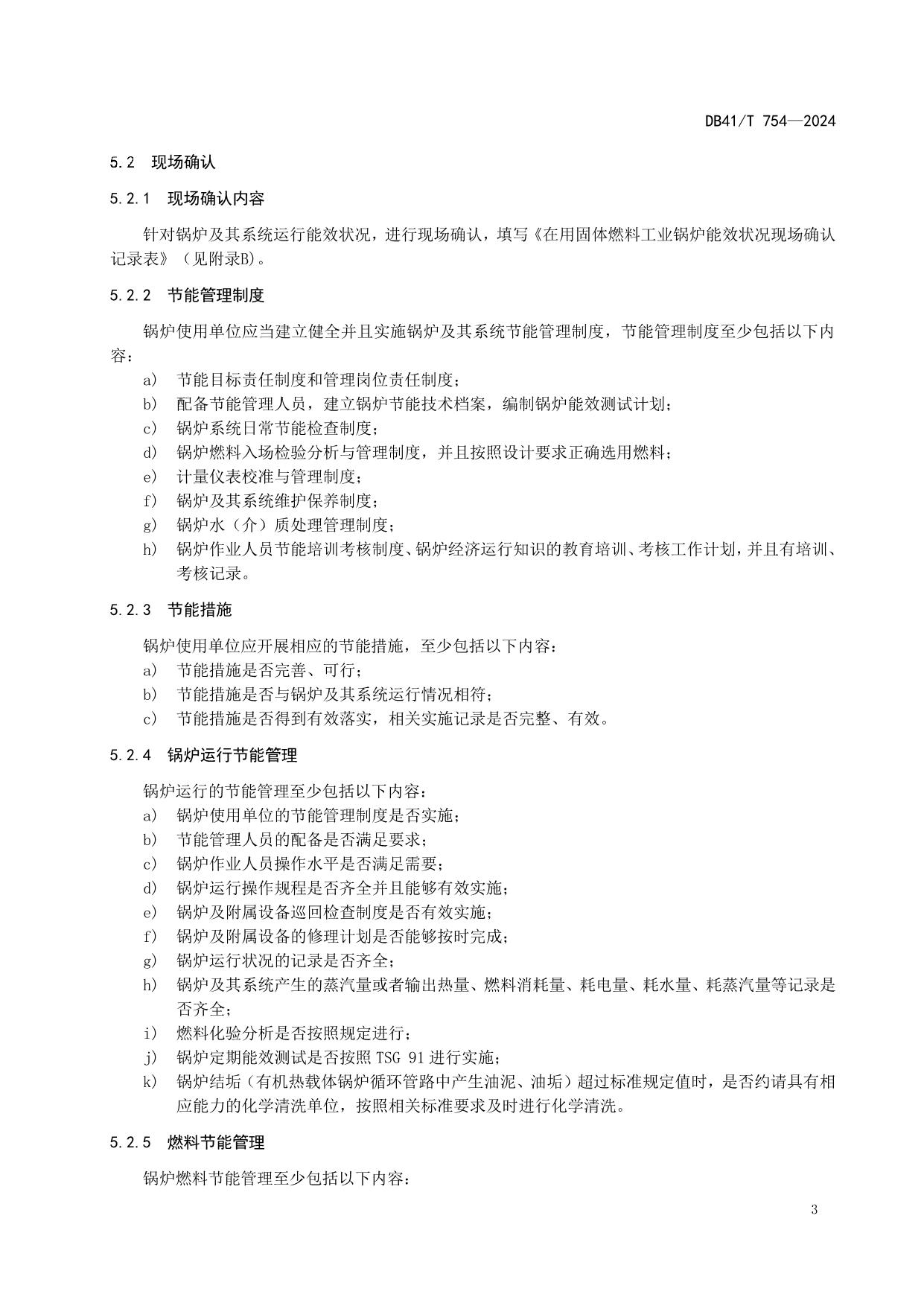 DB41/T 754—2024

5.2 现场确认

5.2.1 现场确认内容

针对锅炉及其系统运行能效状况，进行现场确认，填写《在用固体燃料工业锅炉能效状况现场确认记录表》（见附录B)。

5.2.2 节能管理制度

锅炉使用单位应当建立健全并且实施锅炉及其系统节能管理制度，节能管理制度至少包括以下内容：

a) 节能目标责任制度和管理岗位责任制度；
b) 配备节能管理人员，建立锅炉节能技术档案，编制锅炉能效测试计划；
c) 锅炉系统日常节能检查制度；
d) 锅炉燃料入场检验分析与管理制度，并且按照设计要求正确选用燃料；
e) 计量仪表校准与管理制度；
f) 锅炉及其系统维护保养制度；
g) 锅炉水（介）质处理管理制度；
h) 锅炉作业人员节能培训考核制度、锅炉经济运行知识的教育培训、考核工作计划，并且有培训、考核记录。

5.2.3 节能措施

锅炉使用单位应开展相应的节能措施，至少包括以下内容：
a) 节能措施是否完善、可行；
b) 节能措施是否与锅炉及其系统运行情况相符；
c) 节能措施是否得到有效落实，相关实施记录是否完整、有效。

5.2.4 锅炉运行节能管理

锅炉运行的节能管理至少包括以下内容：
a) 锅炉使用单位的节能管理制度是否实施；
b) 节能管理人员的配备是否满足要求；
c) 锅炉作业人员操作水平是否满足需要；
d) 锅炉运行操作规程是否齐全并且能够有效实施；
e) 锅炉及附属设备巡回检查制度是否有效实施；
f) 锅炉及附属设备的修理计划是否能够按时完成；
g) 锅炉运行状况的记录是否齐全；
h) 锅炉及其系统产生的蒸汽量或者输出热量、燃料消耗量、耗电量、耗水量、耗蒸汽量等记录是否齐全；
i) 燃料化验分析是否按照规定进行；
j) 锅炉定期能效测试是否按照 TSG 91 进行实施；
k) 锅炉结垢（有机热载体锅炉循环管路中产生油泥、油垢）超过标准规定值时，是否约请具有相应能力的化学清洗单位，按照相关标准要求及时进行化学清洗。

5.2.5 燃料节能管理

锅炉燃料节能管理至少包括以下内容：

3